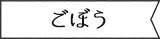 ごぼう